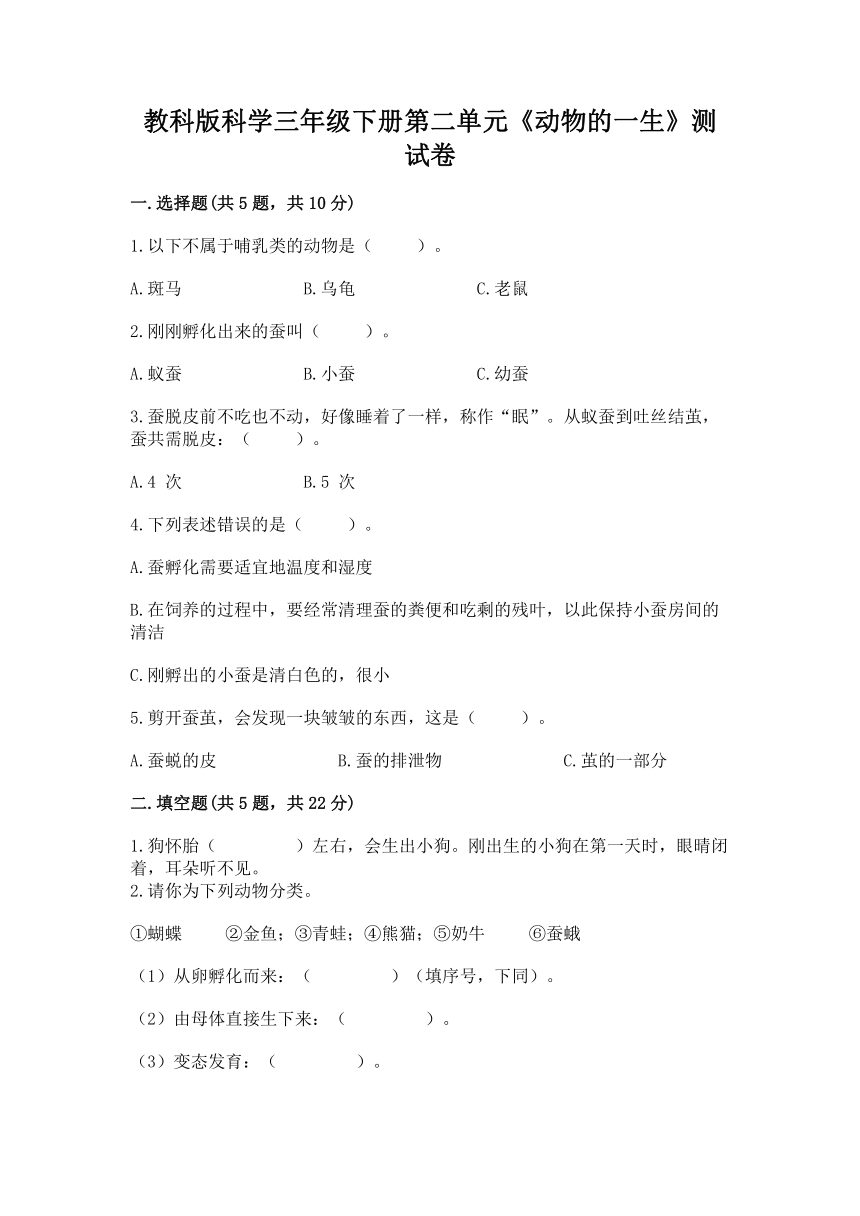 教科版科学三年级下册第二单元《动物的一生》测试卷

一.选择题(共5题，共10分)

1.以下不属于哺乳类的动物是（　　）。

A.斑马　　B.乌龟　　C.老鼠

2.刚刚孵化出来的蚕叫（　　）。

A.蚁蚕　　B.小蚕　　C.幼蚕

3.蚕脱皮前不吃也不动，好像睡着了一样，称作“眠”。从蚁蚕到吐丝结茧，蚕共需脱皮：（　　）。

A.4 次　　B.5 次

4.下列表述错误的是（　　）。

A.蚕孵化需要适宜地温度和湿度

B.在饲养的过程中，要经常清理蚕的粪便和吃剩的残叶，以此保持小蚕房间的清洁

C.刚孵出的小蚕是清白色的，很小

5.剪开蚕茧，会发现一块皱皱的东西，这是（　　）。

A.蚕蜕的皮　　B.蚕的排泄物　　C.茧的一部分

二.填空题(共5题，共22分)

1.狗怀胎（　　　）左右，会生出小狗。刚出生的小狗在第一天时，眼睛闭着，耳朵听不见。
2.请你为下列动物分类。

①蝴蝶　②金鱼；③青蛙；④熊猫；⑤奶牛　⑥蚕蛾

（1）从卵孵化而来：（　　　）（填序号，下同）。

（2）由母体直接生下来：（　　　）。

（3）变态发育：（　　　）。